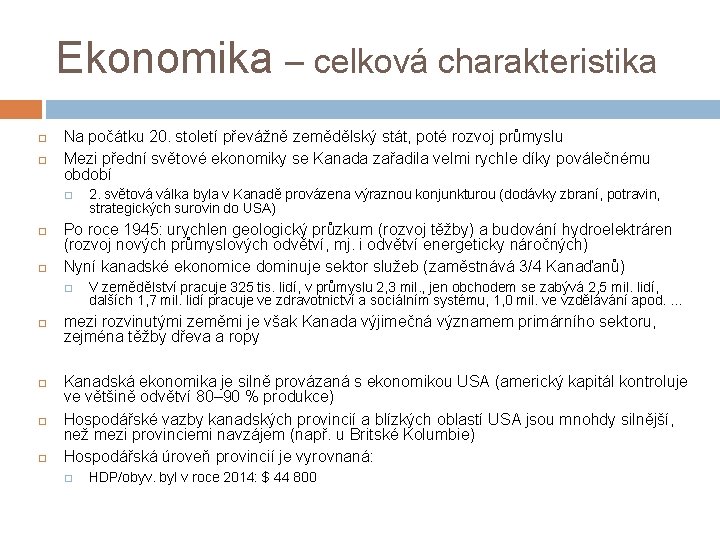 Ekonomika – celková charakteristika

Na počátku 20. století převážně zemědělský stát, poté rozvoj průmyslu

Mezi přední světové ekonomiky se Kanada zařadila velmi rychle díky poválečnému období

2. světová válka byla v Kanadě provázena výraznou konjunkturou (dodávky zbraní, potravin, strategických surovin do USA)

Po roce 1945: urychlen geologický průzkum (rozvoj těžby) a budování hydroelektráren (rozvoj nových průmyslových odvětví, mj. i odvětví energeticky náročných)

Nyní kanadské ekonomice dominuje sektor služeb (zaměstnává 3/4 Kanaďanů)

V zemědělství pracuje 325 tis. lidí, v průmyslu 2,3 mil., jen obchodem se zabývá 2,5 mil. lidí, dalších 1,7 mil. lidí pracuje ve zdravotnictví a sociálním systému, 1,0 mil. ve vzdělávání apod. ...

mezi rozvinutými zeměmi je však Kanada výjimečná významem primárního sektoru, zejména těžby dřeva a ropy

Kanadská ekonomika je silně provázaná s ekonomikou USA (americký kapitál kontroluje ve většině odvětví 80–90 % produkce)

Hospodářské vazby kanadských provincií a blízkých oblastí USA jsou mnohdy silnější, než mezi provinciemi navzájem (např. u Britské Kolumbie)

Hospodářská úroveň provincií je vyrovnaná:

HDP/obyv. byl v roce 2014: $ 44 800